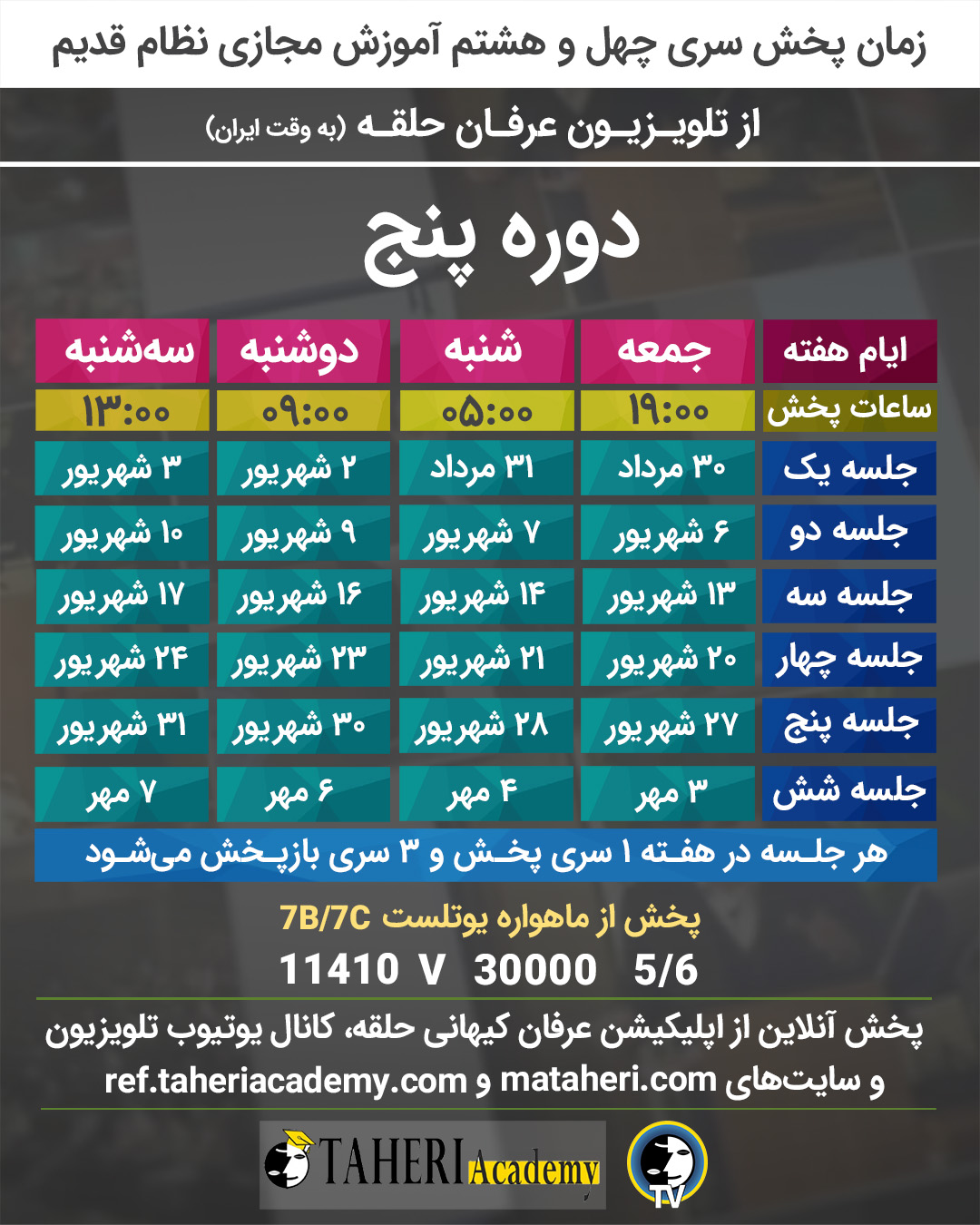 زمان پخش سری چهل و هشتم آموزش مجازی نظام قدیم

از تلویزیون عرفان حلقه (به وقت ایران)

دوره پنج

| ایام هفته | جمعه | شنبه | دوشنبه | سه‌شنبه |
|---|---|---|---|---|
| ساعات پخش | ۱۹:۰۰ | ۰۵:۰۰ | ۰۹:۰۰ | ۱۳:۰۰ |
| جلسه یک | ۳۰ مرداد | ۳۱ مرداد | ۲ شهریور | ۳ شهریور |
| جلسه دو | ۶ شهریور | ۷ شهریور | ۹ شهریور | ۱۰ شهریور |
| جلسه سه | ۱۳ شهریور | ۱۴ شهریور | ۱۶ شهریور | ۱۷ شهریور |
| جلسه چهار | ۲۰ شهریور | ۲۱ شهریور | ۲۳ شهریور | ۲۴ شهریور |
| جلسه پنج | ۲۷ شهریور | ۲۸ شهریور | ۳۰ شهریور | ۳۱ شهریور |
| جلسه شش | ۳ مهر | ۴ مهر | ۶ مهر | ۷ مهر |

هر جلسه در هفته ۱ سری پخش و ۳ سری بازپخش می‌شود

پخش از ماهواره یوتلست 7B/7C
11410 V 30000 5/6

پخش آنلاین از اپلیکیشن عرفان کیهانی حلقه، کانال یوتیوب تلویزیون و سایت‌های mataheri.com و ref.taheriacademy.com

TAHERI Academy
TV